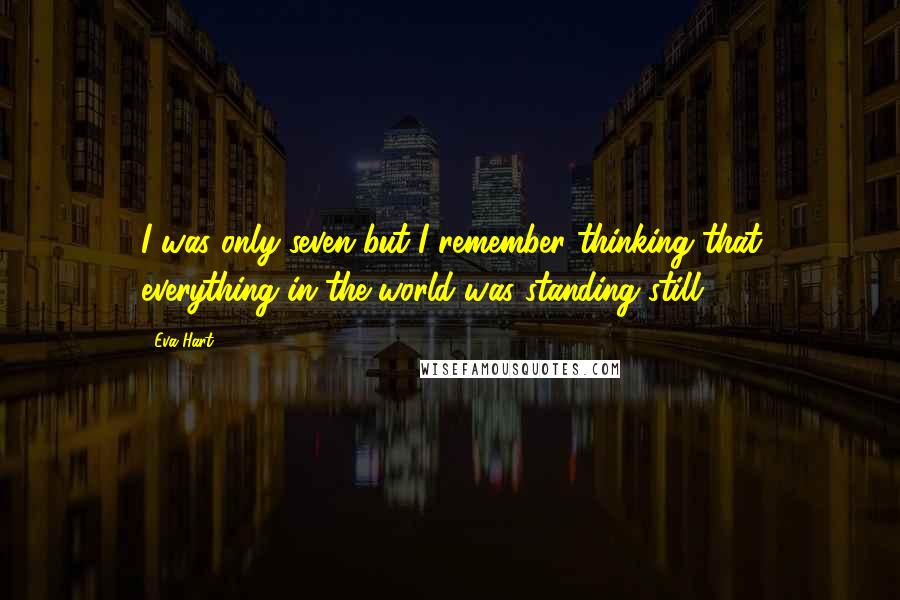 I was only seven but I remember thinking that everything in the world was standing still.

Eva Hart

WISEFAMOUSQUOTES.COM